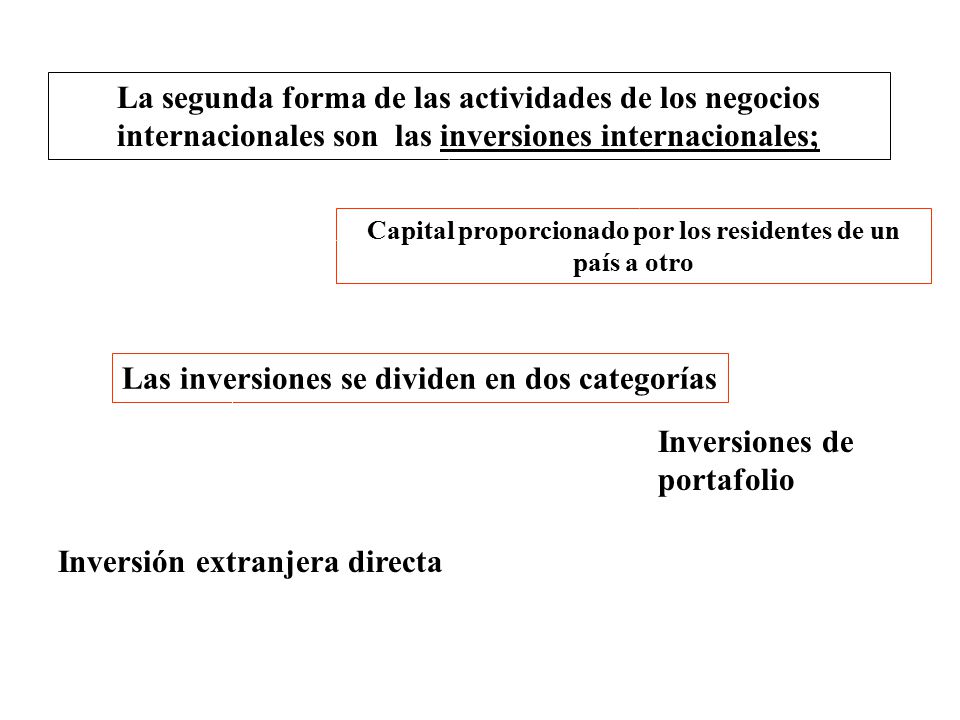 La segunda forma de las actividades de los negocios internacionales son las inversiones internacionales;

Capital proporcionado por los residentes de un país a otro

Las inversiones se dividen en dos categorías

Inversiones de portafolio

Inversión extranjera directa